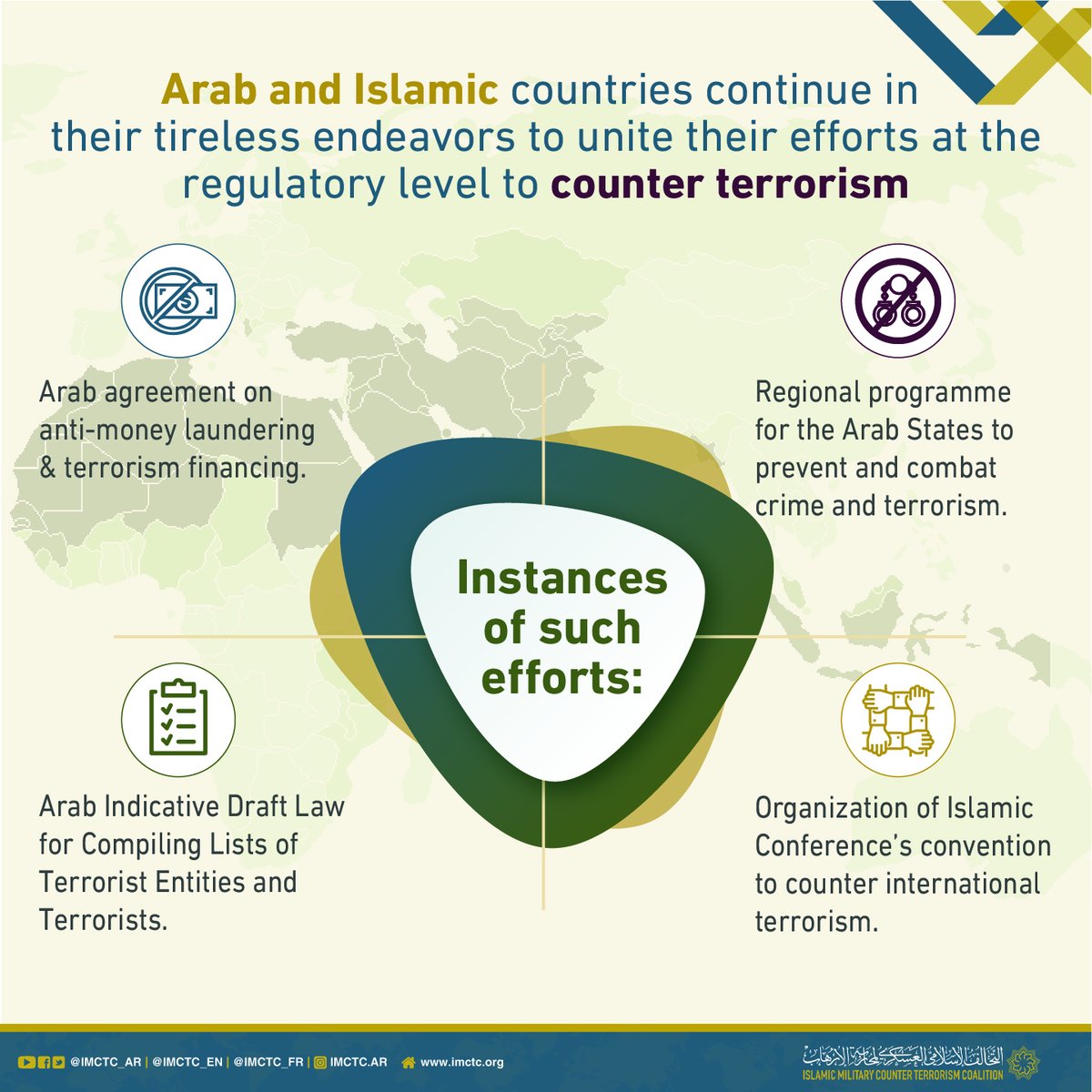 Arab and Islamic countries continue in their tireless endeavors to unite their efforts at the regulatory level to counter terrorism

Arab agreement on anti-money laundering & terrorism financing.

Regional programme for the Arab States to prevent and combat crime and terrorism.

Instances of such efforts:

Arab Indicative Draft Law for Compiling Lists of Terrorist Entities and Terrorists.

Organization of Islamic Conference's convention to counter international terrorism.

@IMCTC_AR | @IMCTC_EN | @IMCTC_FR | IMCTC.AR www.imctc.org

التحالف الإسلامي العسكري لمحاربة الإرهاب
ISLAMIC MILITARY COUNTER TERRORISM COALITION